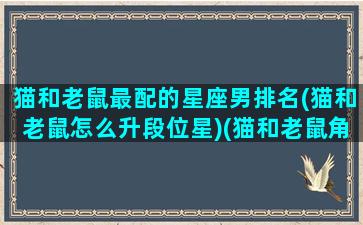 猫和老鼠最配的星座男排名(猫和老鼠怎么升段位星)(猫和老鼠角